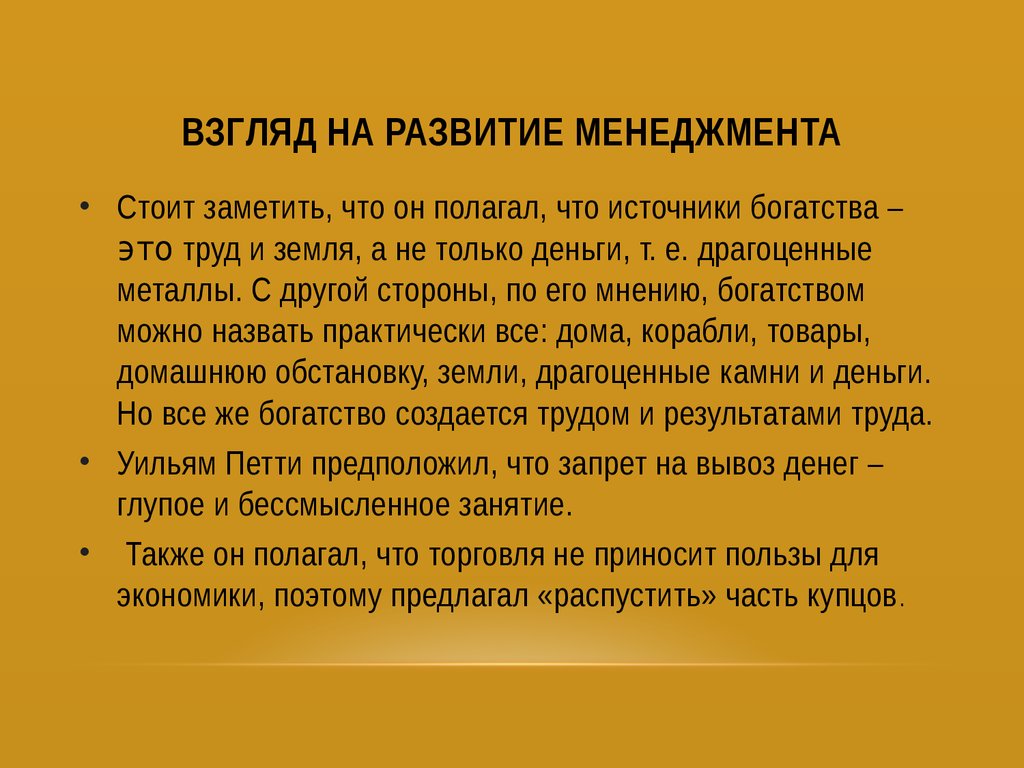 ВЗГЛЯД НА РАЗВИТИЕ МЕНЕДЖМЕНТА

• Стоит заметить, что он полагал, что источники богатства – это труд и земля, а не только деньги, т. е. драгоценные металлы. С другой стороны, по его мнению, богатством можно назвать практически все: дома, корабли, товары, домашнюю обстановку, земли, драгоценные камни и деньги. Но все же богатство создается трудом и результатами труда.

• Уильям Петти предположил, что запрет на вывоз денег – глупое и бессмысленное занятие.

• Также он полагал, что торговля не приносит пользы для экономики, поэтому предлагал «распустить» часть купцов.